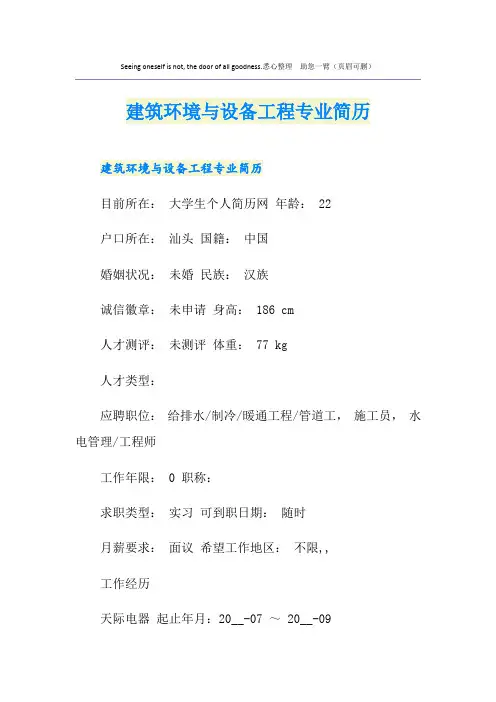 Seeing oneself is not, the door of all goodness.悉心整理 助您一臂（页眉可删）

建筑环境与设备工程专业简历

建筑环境与设备工程专业简历

目前所在： 大学生个人简历网 年龄： 22

户口所在： 汕头 国籍： 中国

婚姻状况： 未婚 民族： 汉族

诚信徽章： 未申请 身高： 186 cm

人才测评： 未测评 体重： 77 kg

人才类型：

应聘职位： 给排水/制冷/暖通工程/管道工， 施工员， 水电管理/工程师

工作年限： 0 职称：

求职类型： 实习 可到职日期： 随时

月薪要求： 面议 希望工作地区： 不限,,

工作经历

天际电器 起止年月：20__-07 ～ 20__-09